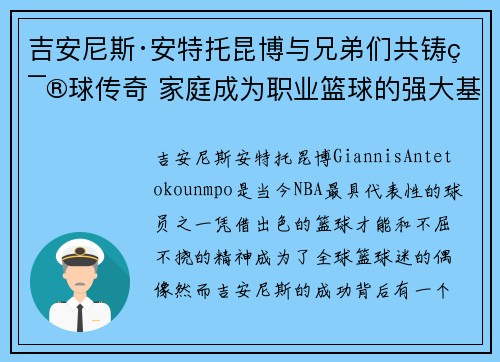 吉安尼斯·安特托昆博与兄弟们共铸ç¯®球传奇 家庭成为职业篮球的强大基

吉安尼斯安特托昆博GiannisAntetokounmpo是当今NBA最具代表性的球员之一凭借出色的篮球才能和不屈不挠的精神成为了全球篮球迷的偶像然而吉安尼斯的成功背后有一个